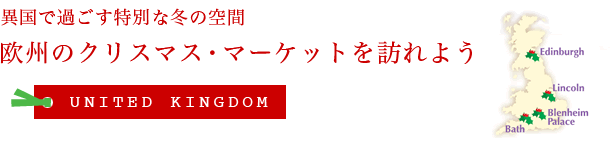 異国で過ごす特別な冬の空間

欧州のクリスマス・マーケットを訪れよう

UNITED KINGDOM

Edinburgh
Lincoln
Blenheim Palace
Bath